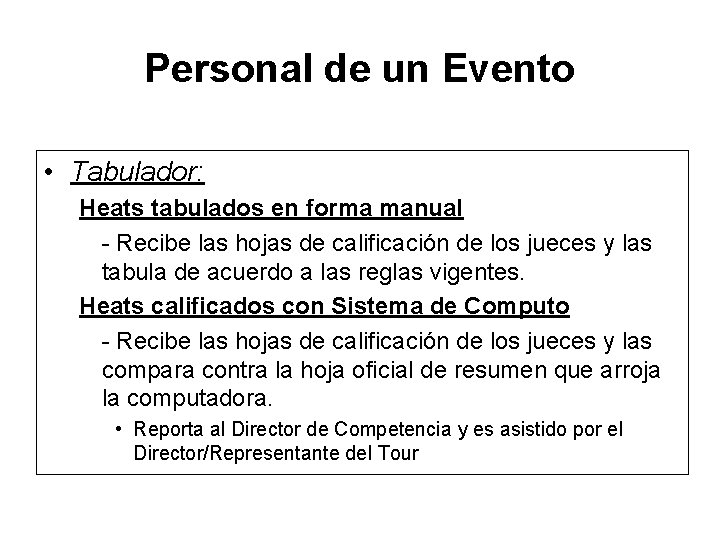 Personal de un Evento

• Tabulador:

Heats tabulados en forma manual

- Recibe las hojas de calificación de los jueces y las tabula de acuerdo a las reglas vigentes.

Heats calificados con Sistema de Computo

- Recibe las hojas de calificación de los jueces y las compara contra la hoja oficial de resumen que arroja la computadora.

• Reporta al Director de Competencia y es asistido por el Director/Representante del Tour